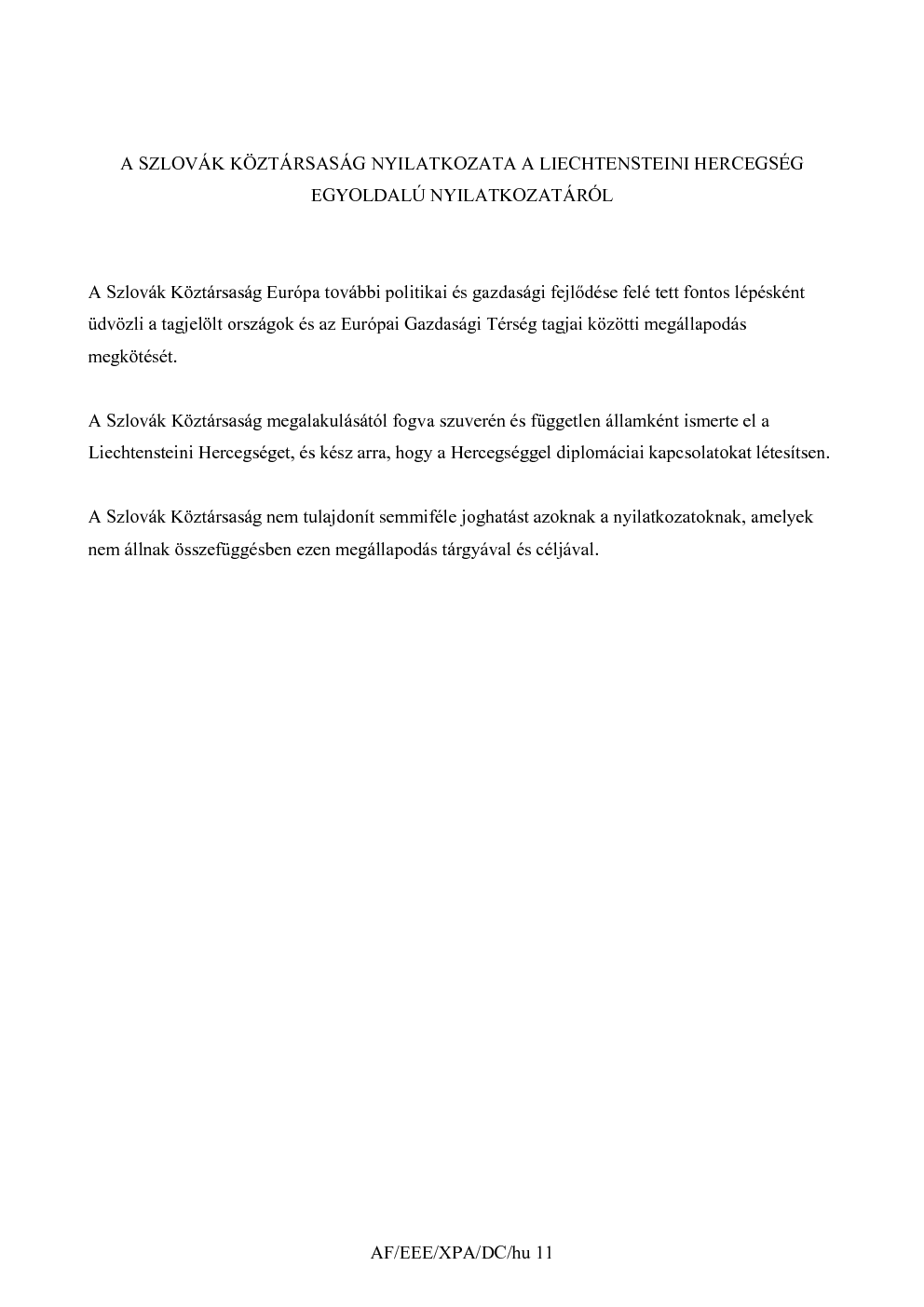 A SZLOVÁK KÖZTÁRSASÁG NYILATKOZATA A LIECHTENSTEINI HERCEGSÉG EGYOLDALÚ NYILATKOZATÁRÓL

A Szlovák Köztársaság Európa további politikai és gazdasági fejlődése felé tett fontos lépésként üdvözli a tagjelölt országok és az Európai Gazdasági Térség tagjai közötti megállapodás megkötését.

A Szlovák Köztársaság megalakulásától fogva szuverén és független államként ismerte el a Liechtensteini Hercegséget, és kész arra, hogy a Hercegséggel diplomáciai kapcsolatokat létesítsen.

A Szlovák Köztársaság nem tulajdonít semmiféle joghatást azoknak a nyilatkozatoknak, amelyek nem állnak összefüggésben ezen megállapodás tárgyával és céljával.

AF/EEE/XPA/DC/hu 11